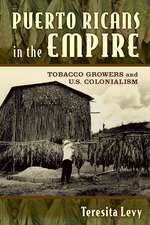 PUERTO RICANS in the EMPIRE

TOBACCO GROWERS and U.S. COLONIALISM

Teresita Levy